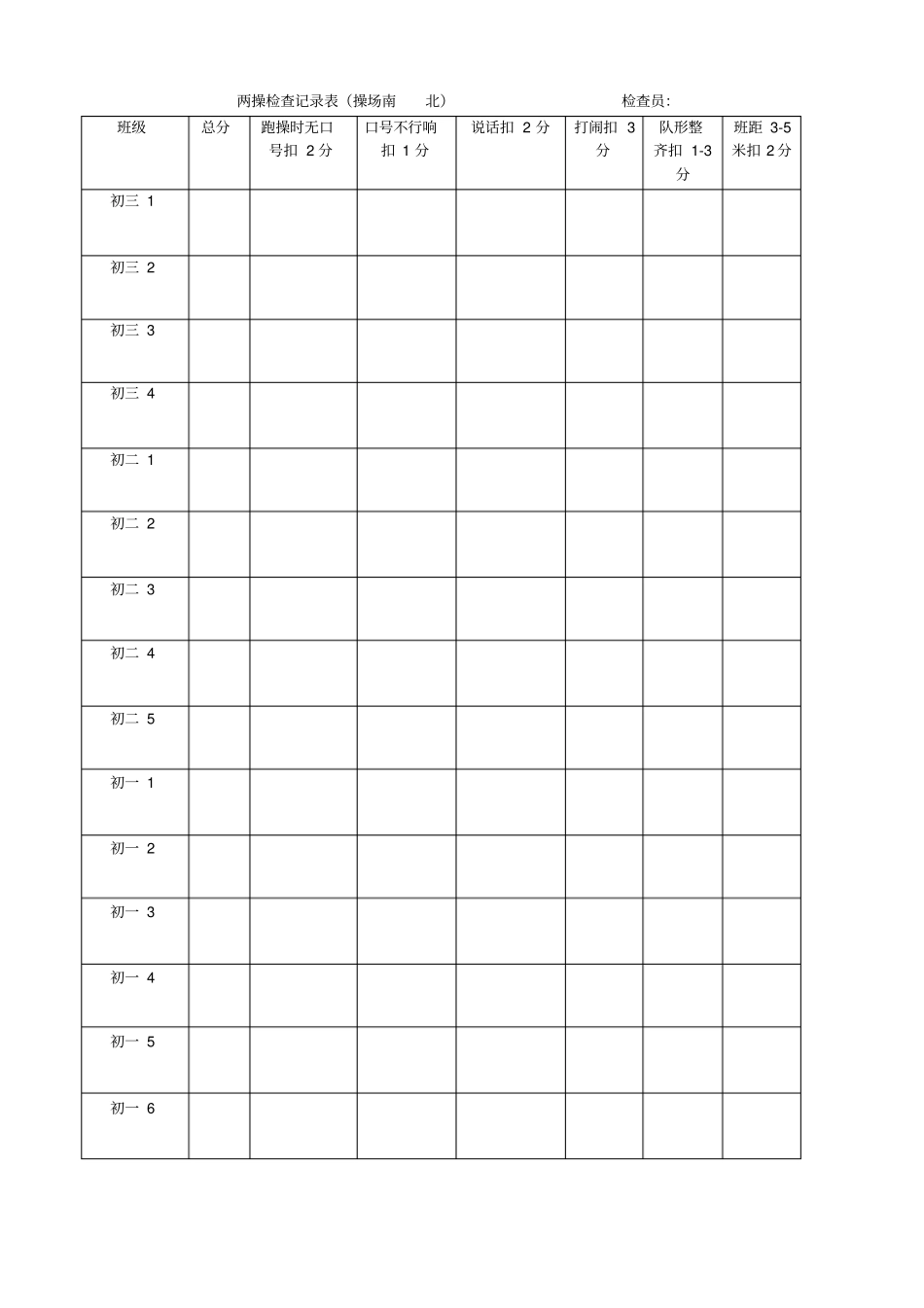 两操检查记录表（操场南 北） 检查员:

| 班级 | 总分 | 跑操时无口号扣2分 | 口号不行响扣1分 | 说话扣2分 | 打闹扣3分 | 队形整齐扣1-3分 | 班距3-5米扣2分 |
|---|---|---|---|---|---|---|---|
| 初三1 | | | | | | | |
| 初三2 | | | | | | | |
| 初三3 | | | | | | | |
| 初三4 | | | | | | | |
| 初二1 | | | | | | | |
| 初二2 | | | | | | | |
| 初二3 | | | | | | | |
| 初二4 | | | | | | | |
| 初二5 | | | | | | | |
| 初一1 | | | | | | | |
| 初一2 | | | | | | | |
| 初一3 | | | | | | | |
| 初一4 | | | | | | | |
| 初一5 | | | | | | | |
| 初一6 | | | | | | | |